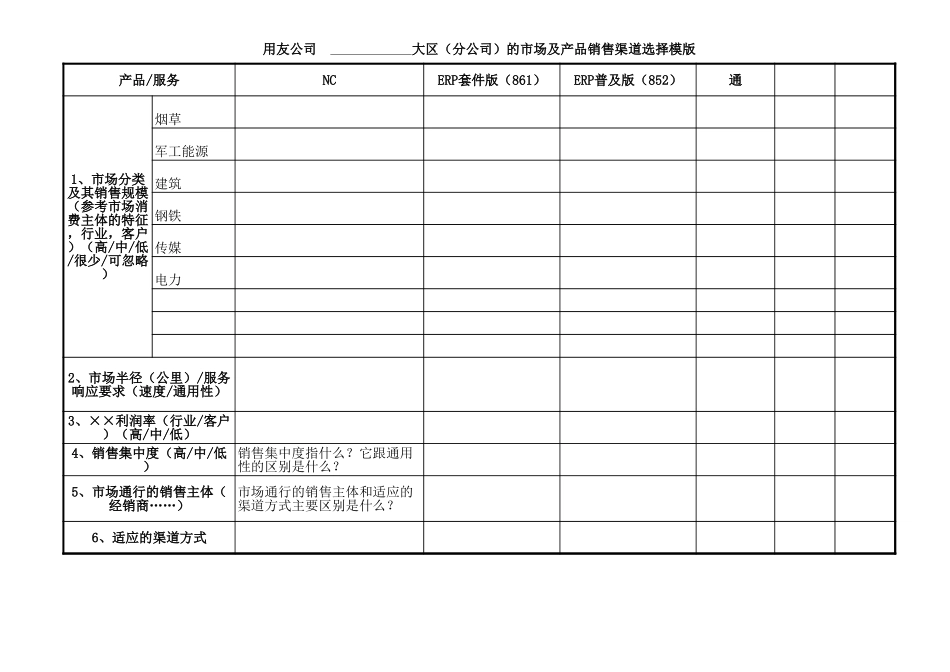 用友公司 ____________大区（分公司）的市场及产品销售渠道选择模版

| 产品/服务 | | NC | ERP套件版（861） | ERP普及版（852） | 通 | | |
|---|---|---|---|---|---|---|---|
| 1、市场分类及其销售规模（参考市场消费主体的特征，行业，客户）（高/中/低/很少/可忽略） | 烟草 | | | | | | |
| | 军工能源 | | | | | | |
| | 建筑 | | | | | | |
| | 钢铁 | | | | | | |
| | 传媒 | | | | | | |
| | 电力 | | | | | | |
| | | | | | | | |
| | | | | | | | |
| | | | | | | | |
| 2、市场半径（公里）/服务响应要求（速度/通用性） | | | | | | | |
| 3、××利润率（行业/客户）（高/中/低） | | | | | | | |
| 4、销售集中度（高/中/低） | | 销售集中度指什么？它跟通用性的区别是什么？ | | | | | |
| 5、市场通行的销售主体（经销商……） | | 市场通行的销售主体和适应的渠道方式主要区别是什么？ | | | | | |
| 6、适应的渠道方式 | | | | | | | |